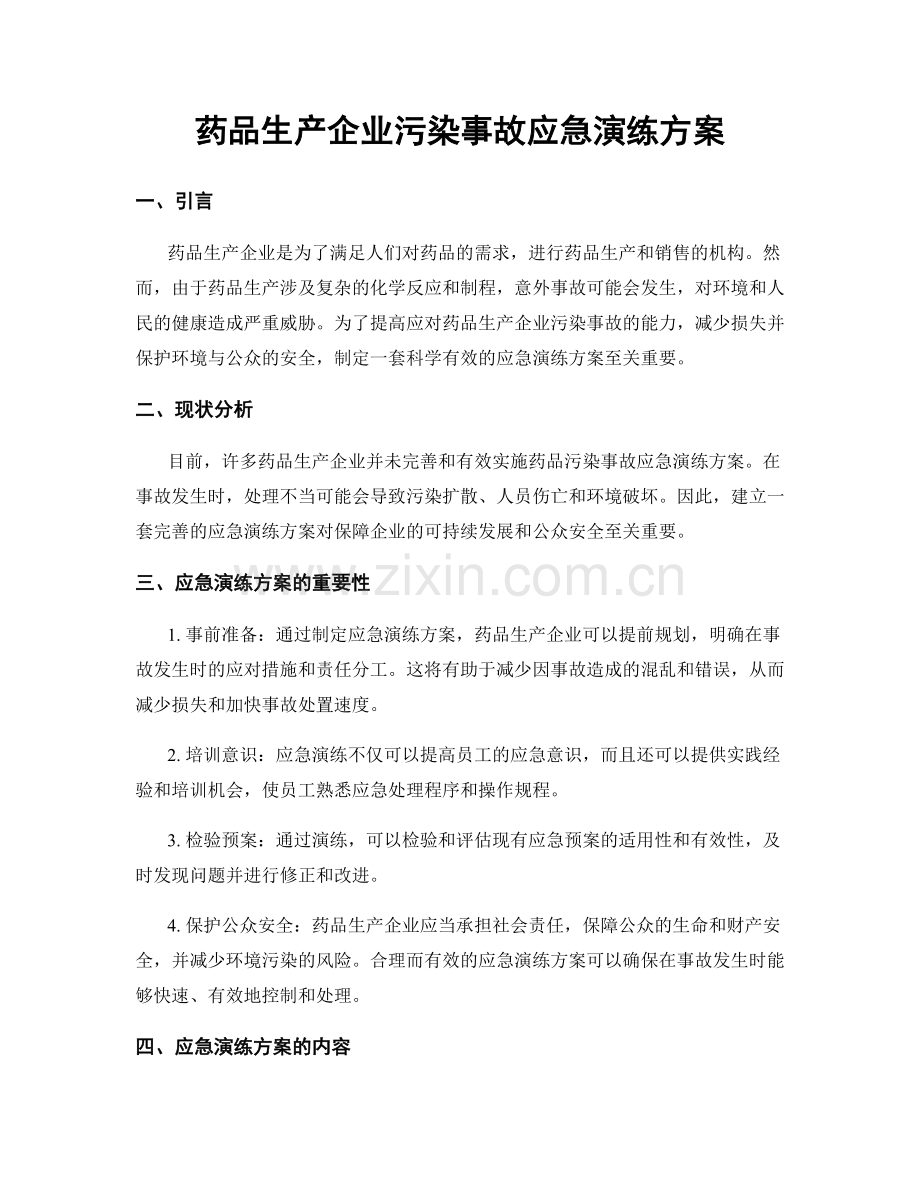 药品生产企业污染事故应急演练方案

一、引言

药品生产企业是为了满足人们对药品的需求，进行药品生产和销售的机构。然而，由于药品生产涉及复杂的化学反应和制程，意外事故可能会发生，对环境和人民的健康造成严重威胁。为了提高应对药品生产企业污染事故的能力，减少损失并保护环境与公众的安全，制定一套科学有效的应急演练方案至关重要。

二、现状分析

目前，许多药品生产企业并未完善和有效实施药品污染事故应急演练方案。在事故发生时，处理不当可能会导致污染扩散、人员伤亡和环境破坏。因此，建立一套完善的应急演练方案对保障企业的可持续发展和公众安全至关重要。

三、应急演练方案的重要性

1.事前准备：通过制定应急演练方案，药品生产企业可以提前规划，明确在事故发生时的应对措施和责任分工。这将有助于减少因事故造成的混乱和错误，从而减少损失和加快事故处置速度。

2.培训意识：应急演练不仅可以提高员工的应急意识，而且还可以提供实践经验和培训机会，使员工熟悉应急处理程序和操作规程。

3.检验预案：通过演练，可以检验和评估现有应急预案的适用性和有效性，及时发现问题并进行修正和改进。

4.保护公众安全：药品生产企业应当承担社会责任，保障公众的生命和财产安全，并减少环境污染的风险。合理而有效的应急演练方案可以确保在事故发生时能够快速、有效地控制和处理。

四、应急演练方案的内容

www.zixin.com.cn